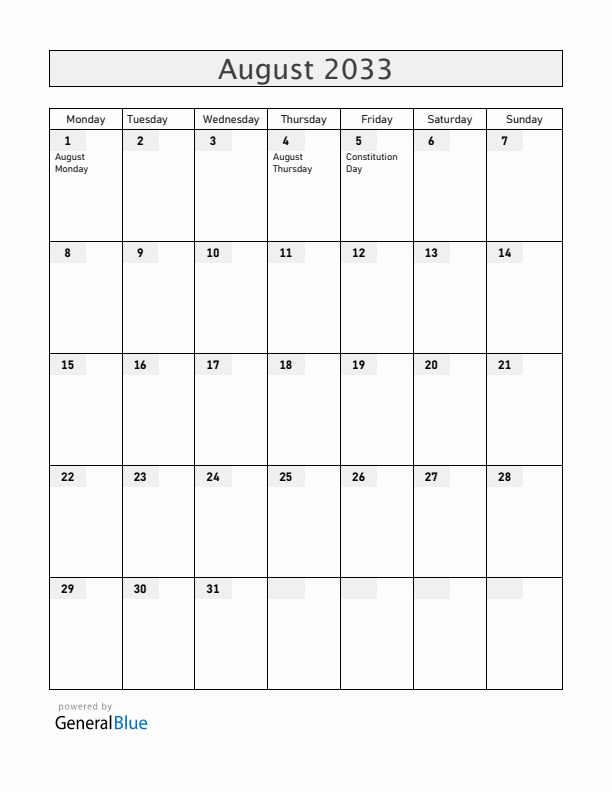 August 2033

| Monday | Tuesday | Wednesday | Thursday | Friday | Saturday | Sunday |
|---|---|---|---|---|---|---|
| 1 August Monday | 2 | 3 | 4 August Thursday | 5 Constitution Day | 6 | 7 |
| 8 | 9 | 10 | 11 | 12 | 13 | 14 |
| 15 | 16 | 17 | 18 | 19 | 20 | 21 |
| 22 | 23 | 24 | 25 | 26 | 27 | 28 |
| 29 | 30 | 31 | | | | |

powered by
GeneralBlue